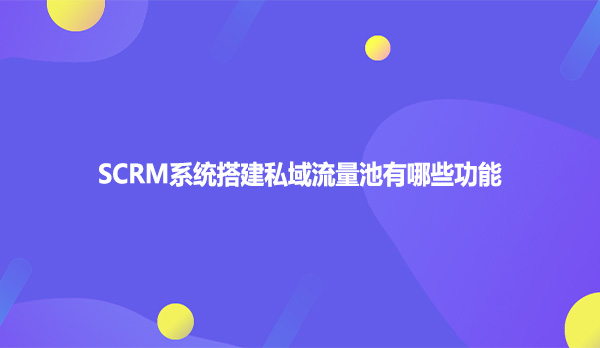 SCRM系统搭建私域流量池有哪些功能